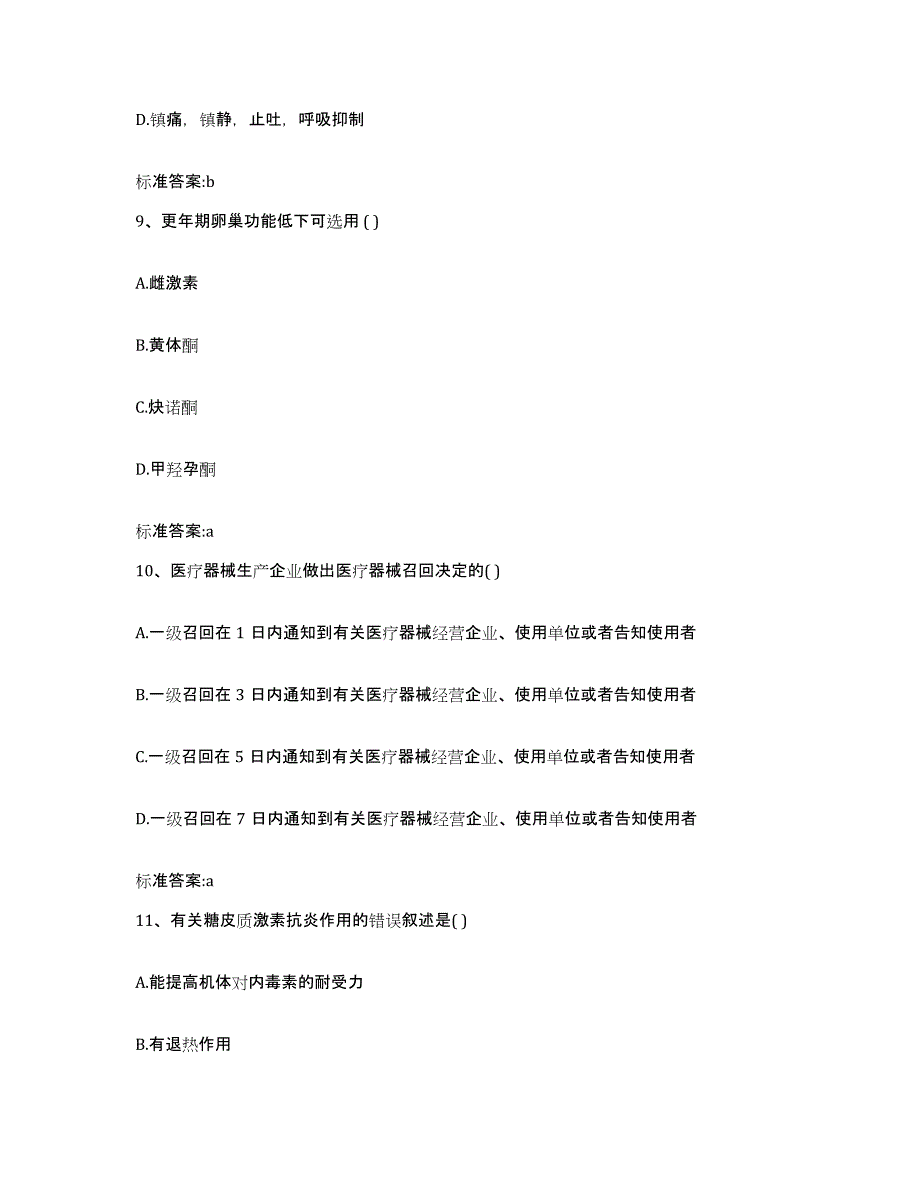 D.镇痛，镇静，止吐，呼吸抑制

标准答案:b

9、更年期卵巢功能低下可选用 ( )

A.雌激素

B.黄体酮

C.炔诺酮

D.甲羟孕酮

标准答案:a

10、医疗器械生产企业做出医疗器械召回决定的( )

A.一级召回在 1 日内通知到有关医疗器械经营企业、使用单位或者告知使用者

B.一级召回在 3 日内通知到有关医疗器械经营企业、使用单位或者告知使用者

C.一级召回在 5 日内通知到有关医疗器械经营企业、使用单位或者告知使用者

D.一级召回在 7 日内通知到有关医疗器械经营企业、使用单位或者告知使用者

标准答案:a

11、有关糖皮质激素抗炎作用的错误叙述是( )

A.能提高机体对内毒素的耐受力

B.有退热作用